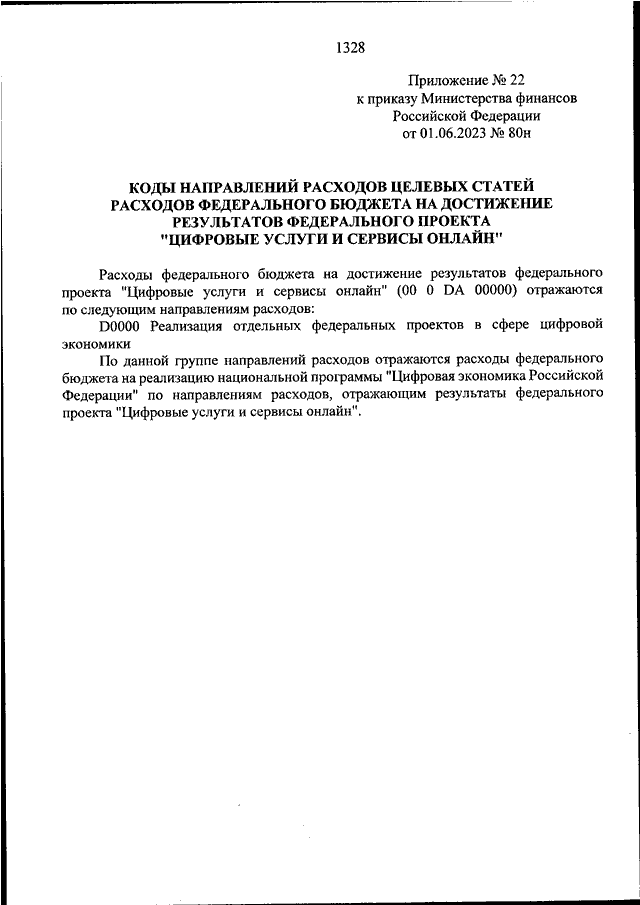 1328

Приложение № 22
к приказу Министерства финансов
Российской Федерации
от 01.06.2023 № 80н

КОДЫ НАПРАВЛЕНИЙ РАСХОДОВ ЦЕЛЕВЫХ СТАТЕЙ РАСХОДОВ ФЕДЕРАЛЬНОГО БЮДЖЕТА НА ДОСТИЖЕНИЕ РЕЗУЛЬТАТОВ ФЕДЕРАЛЬНОГО ПРОЕКТА "ЦИФРОВЫЕ УСЛУГИ И СЕРВИСЫ ОНЛАЙН"

Расходы федерального бюджета на достижение результатов федерального проекта "Цифровые услуги и сервисы онлайн" (00 0 DA 00000) отражаются по следующим направлениям расходов:

D0000 Реализация отдельных федеральных проектов в сфере цифровой экономики

По данной группе направлений расходов отражаются расходы федерального бюджета на реализацию национальной программы "Цифровая экономика Российской Федерации" по направлениям расходов, отражающим результаты федерального проекта "Цифровые услуги и сервисы онлайн".